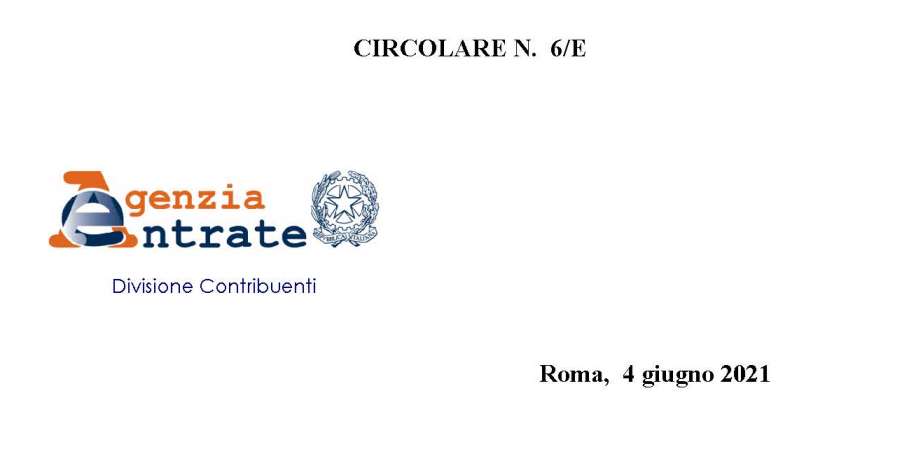 CIRCOLARE N. 6/E

Agenzia
Entrate

Divisione Contribuenti

Roma, 4 giugno 2021